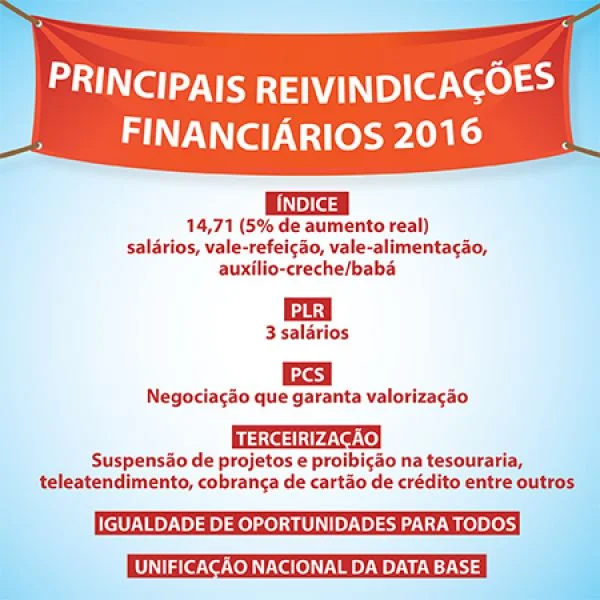 PRINCIPAIS REIVINDICAÇÕES FINANCIÁRIOS 2016

ÍNDICE
14,71 (5% de aumento real)
salários, vale-refeição, vale-alimentação, auxílio-creche/babá

PLR
3 salários

PCS
Negociação que garanta valorização

TERCEIRIZAÇÃO
Suspensão de projetos e proibição na tesouraria, teleatendimento, cobrança de cartão de crédito entre outros

IGUALDADE DE OPORTUNIDADES PARA TODOS

UNIFICAÇÃO NACIONAL DA DATA BASE